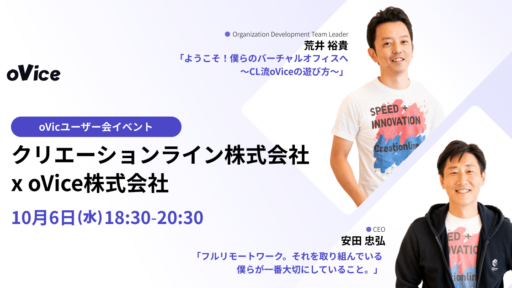 oVice

oVicユーザー会イベント

クリエーションライン株式会社 x oVice株式会社

10月6日(水)18:30-20:30

Organization Development Team Leader
荒井 裕貴
「ようこそ！僕らのバーチャルオフィスへ 〜CL流oViceの遊び方〜」

SPEED + INNOVATION
Creationline

CEO
安田 忠弘
「フルリモートワーク。それを取り組んでいる僕らが一番大切にしていること。」

SPEED + INNOVATION
Creationline